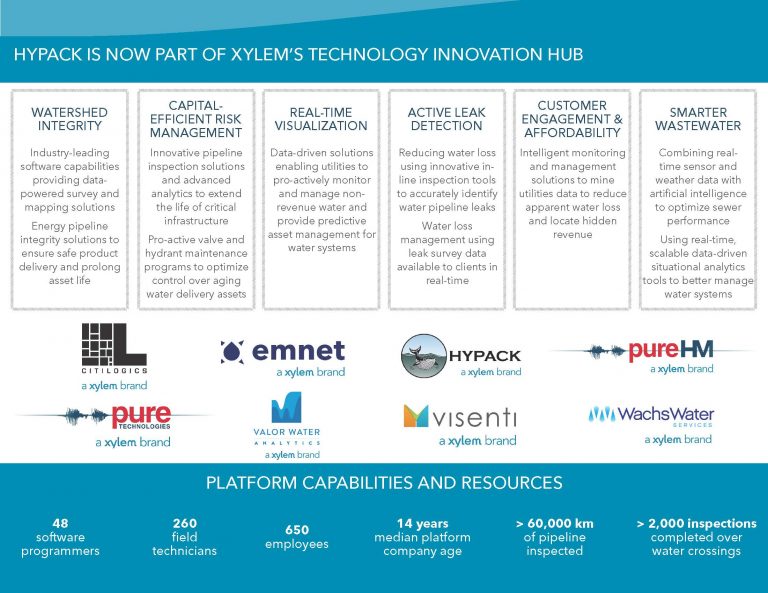 HYPACK IS NOW PART OF XYLEM'S TECHNOLOGY INNOVATION HUB

WATERSHED INTEGRITY

Industry-leading software capabilities providing data-powered survey and mapping solutions

Energy pipeline integrity solutions to ensure safe product delivery and prolong asset life

CAPITAL-EFFICIENT RISK MANAGEMENT

Innovative pipeline inspection solutions and advanced analytics to extend the life of critical infrastructure

Pro-active valve and hydrant maintenance programs to optimize control over aging water delivery assets

REAL-TIME VISUALIZATION

Data-driven solutions enabling utilities to pro-actively monitor and manage non-revenue water and provide predictive asset management for water systems

ACTIVE LEAK DETECTION

Reducing water loss using innovative in-line inspection tools to accurately identify water pipeline leaks

Water loss management using leak survey data available to clients in real-time

CUSTOMER ENGAGEMENT & AFFORDABILITY

Intelligent monitoring and management solutions to mine utilities data to reduce apparent water loss and locate hidden revenue

SMARTER WASTEWATER

Combining real-time sensor and weather data with artificial intelligence to optimize sewer performance

Using real-time, scalable data-driven situational analytics tools to better manage water systems

CITILOGICS
a xylem brand

emnet
a xylem brand

HYPACK
a xylem brand

pureHM
a xylem brand

pure TECHNOLOGIES
a xylem brand

VALOR WATER ANALYTICS
a xylem brand

visenti
a xylem brand

WachsWater SERVICES
a xylem brand

PLATFORM CAPABILITIES AND RESOURCES

48 software programmers

260 field technicians

650 employees

14 years median platform company age

> 60,000 km of pipeline inspected

> 2,000 inspections completed over water crossings